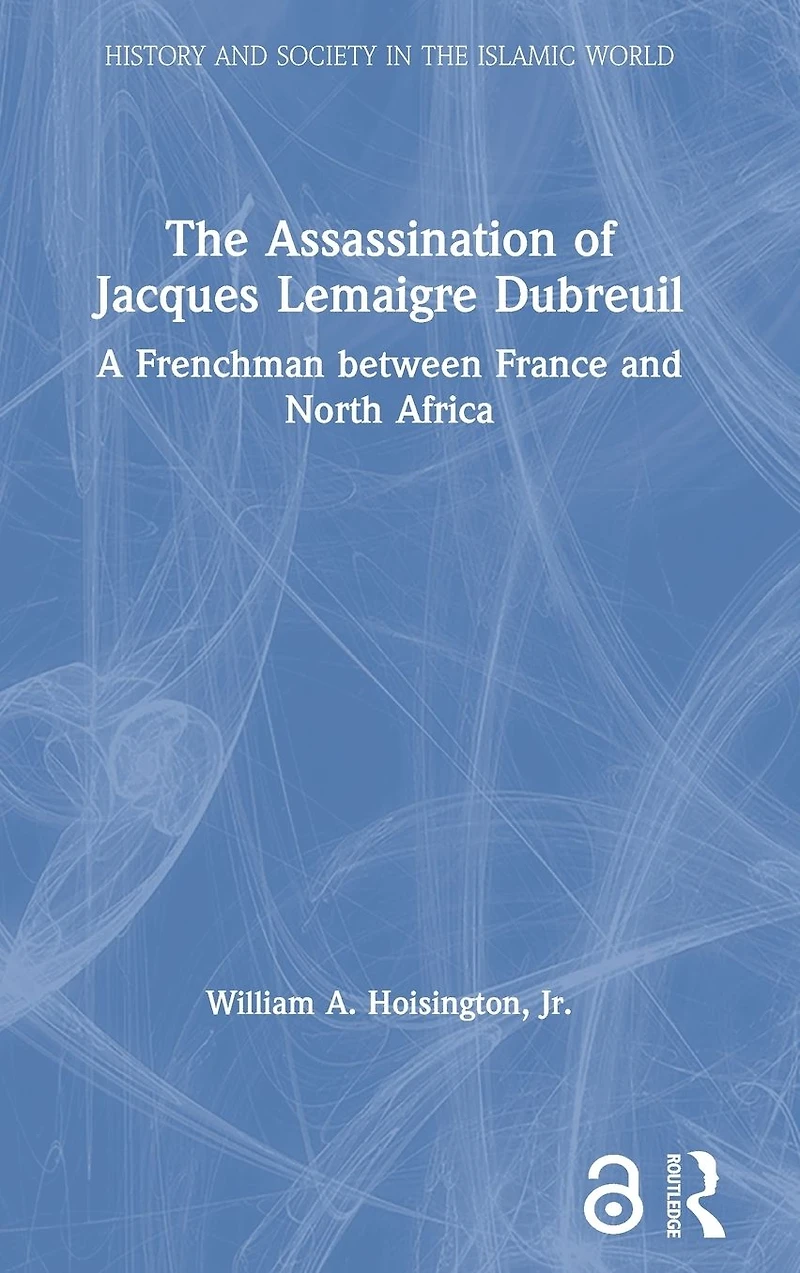 HISTORY AND SOCIETY IN THE ISLAMIC WORLD

The Assassination of Jacques Lemaigre Dubreuil

A Frenchman between France and North Africa

William A. Hoisington, Jr.

ROUTLEDGE